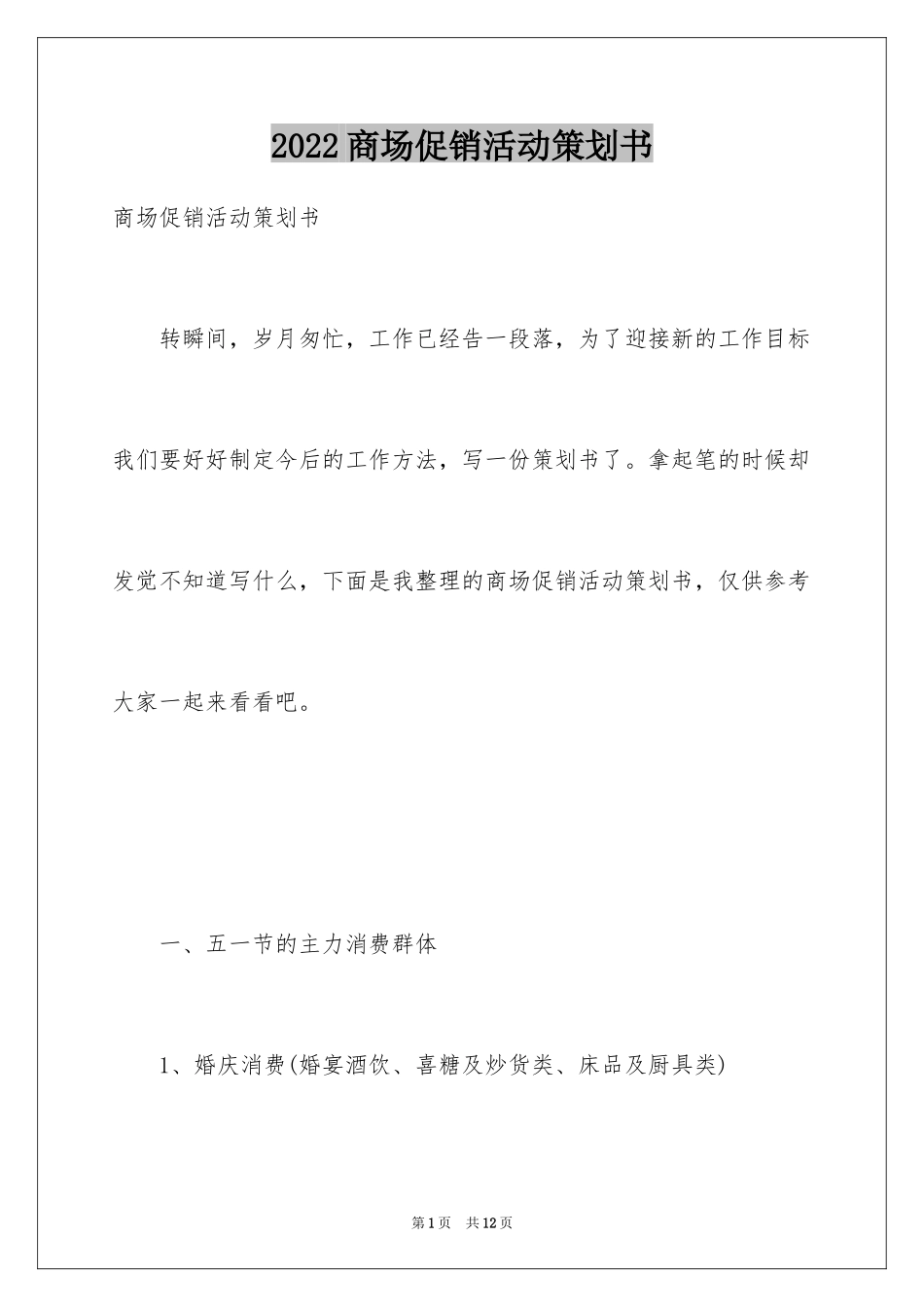 2022 商场促销活动策划书

商场促销活动策划书

转瞬间，岁月匆忙，工作已经告一段落，为了迎接新的工作目标我们要好好制定今后的工作方法，写一份策划书了。拿起笔的时候却发觉不知道写什么，下面是我整理的商场促销活动策划书，仅供参考大家一起来看看吧。

一、五一节的主力消费群体

1、婚庆消费(婚宴酒饮、喜糖及炒货类、床品及厨具类)

第 1 页　共 12 页